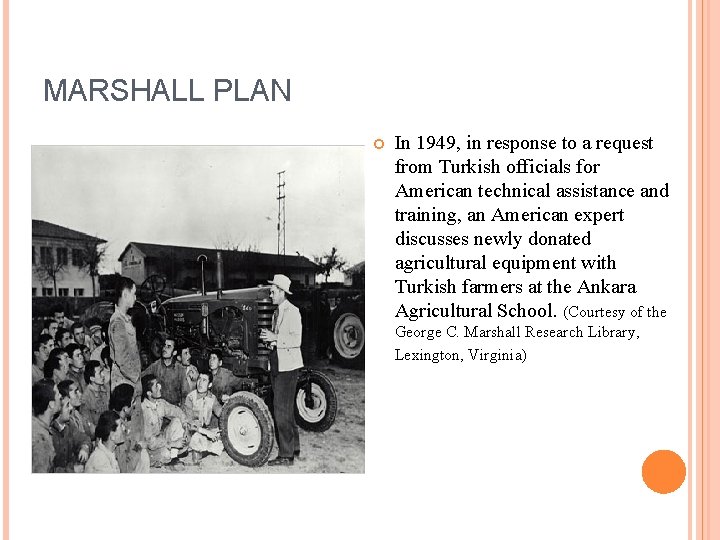 MARSHALL PLAN

In 1949, in response to a request from Turkish officials for American technical assistance and training, an American expert discusses newly donated agricultural equipment with Turkish farmers at the Ankara Agricultural School. (Courtesy of the George C. Marshall Research Library, Lexington, Virginia)